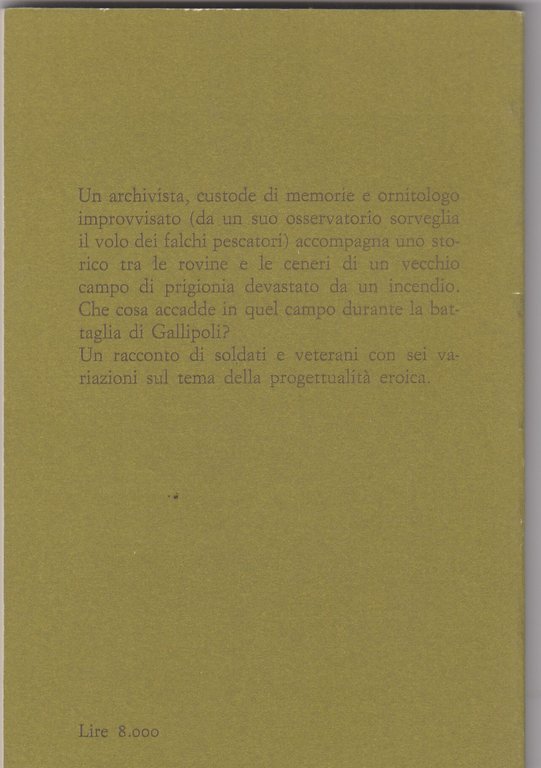 Un archivista, custode di memorie e ornitologo improvvisato (da un suo osservatorio sorveglia il volo dei falchi pescatori) accompagna uno storico tra le rovine e le ceneri di un vecchio campo di prigionia devastato da un incendio. Che cosa accadde in quel campo durante la battaglia di Gallipoli?
Un racconto di soldati e veterani con sei variazioni sul tema della progettualità eroica.

Lire 8.000